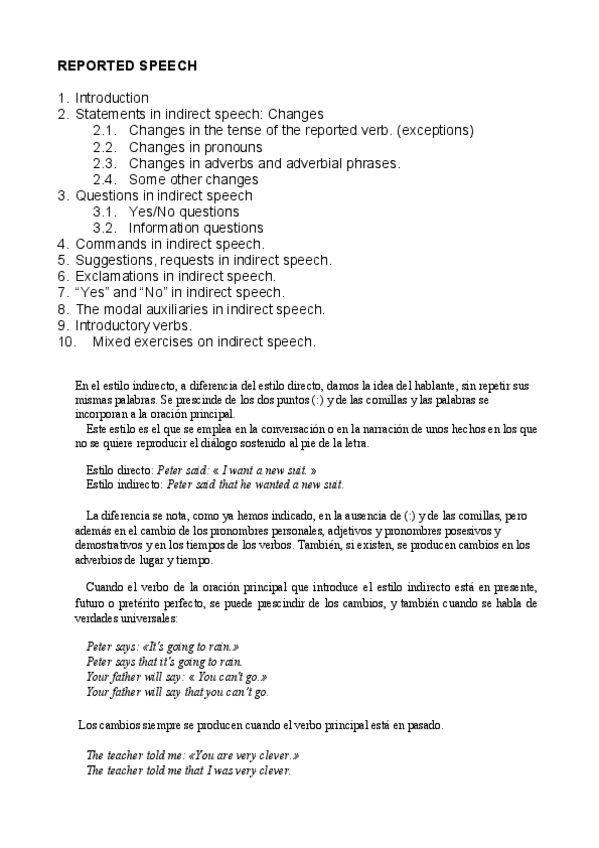 REPORTED SPEECH

1. Introduction
2. Statements in indirect speech: Changes
2.1. Changes in the tense of the reported verb. (exceptions)
2.2. Changes in pronouns
2.3. Changes in adverbs and adverbial phrases.
2.4. Some other changes
3. Questions in indirect speech
3.1. Yes/No questions
3.2. Information questions
4. Commands in indirect speech.
5. Suggestions, requests in indirect speech.
6. Exclamations in indirect speech.
7. “Yes” and “No” in indirect speech.
8. The modal auxiliaries in indirect speech.
9. Introductory verbs.
10. Mixed exercises on indirect speech.

En el estilo indirecto, a diferencia del estilo directo, damos la idea del hablante, sin repetir sus mismas palabras. Se prescinde de los dos puntos (:) y de las comillas y las palabras se incorporan a la oración principal.
Este estilo es el que se emplea en la conversación o en la narración de unos hechos en los que no se quiere reproducir el diálogo sostenido al pie de la letra.

Estilo directo: Peter said: « I want a new suit. »
Estilo indirecto: Peter said that he wanted a new suit.

La diferencia se nota, como ya hemos indicado, en la ausencia de (:) y de las comillas, pero además en el cambio de los pronombres personales, adjetivos y pronombres posesivos y demostrativos y en los tiempos de los verbos. También, si existen, se producen cambios en los adverbios de lugar y tiempo.

Cuando el verbo de la oración principal que introduce el estilo indirecto está en presente, futuro o pretérito perfecto, se puede prescindir de los cambios, y también cuando se habla de verdades universales:

Peter says: «It's going to rain.»
Peter says that it's going to rain.
Your father will say: « You can't go.»
Your father will say that you can't go.

Los cambios siempre se producen cuando el verbo principal está en pasado.

The teacher told me: «You are very clever.»
The teacher told me that I was very clever.